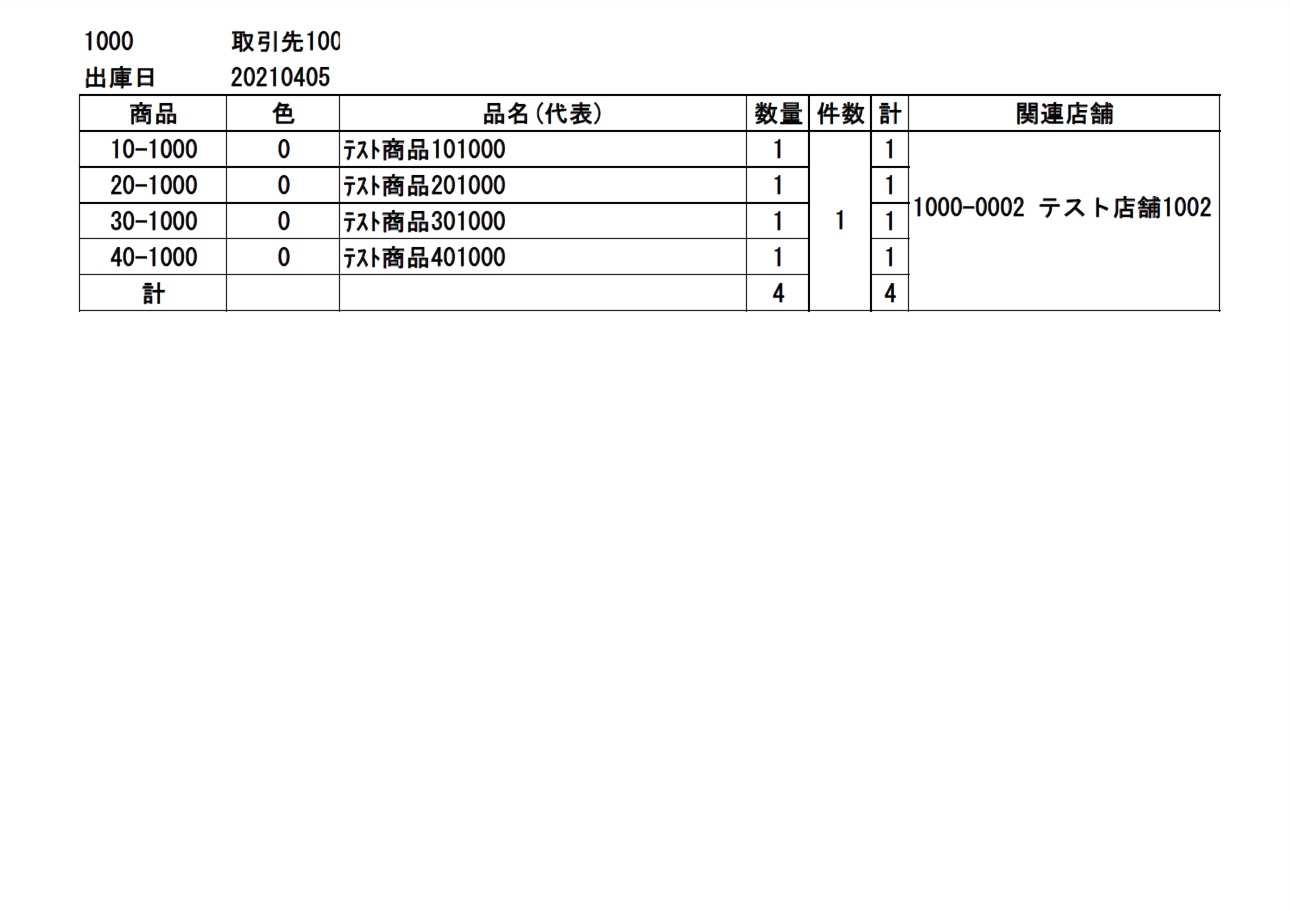 1000 取引先100

出庫日 20210405

| 商品 | 色 | 品名(代表) | 数量 | 件数 | 計 | 関連店舗 |
|---|---|---|---|---|---|---|
| 10-1000 | 0 | ﾃｽﾄ商品101000 | 1 | 1 | 1 | 1000-0002 テスト店舗1002 |
| 20-1000 | 0 | ﾃｽﾄ商品201000 | 1 | | 1 | |
| 30-1000 | 0 | ﾃｽﾄ商品301000 | 1 | | 1 | |
| 40-1000 | 0 | ﾃｽﾄ商品401000 | 1 | | 1 | |
| 計 | | | 4 | | 4 | |